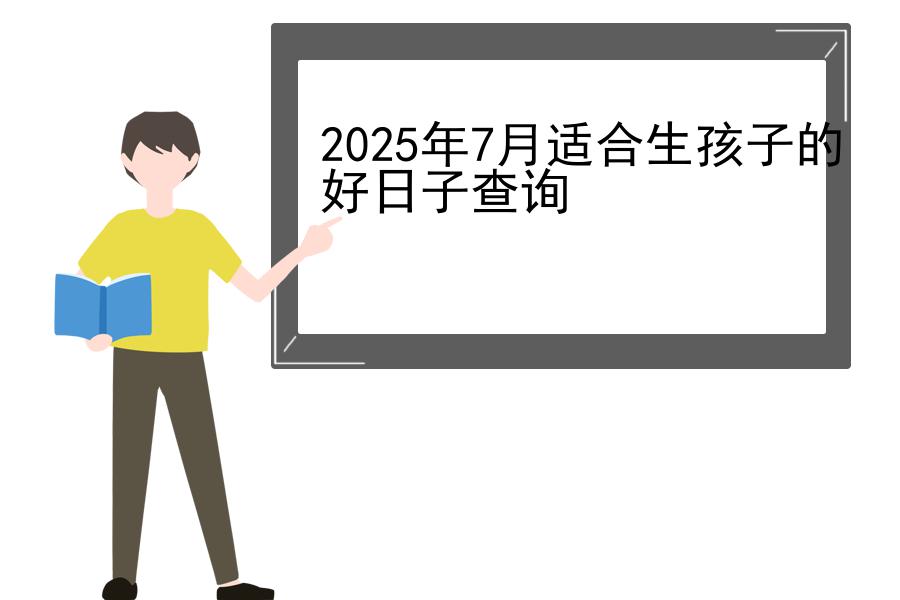 2025年7月适合生孩子的好日子查询